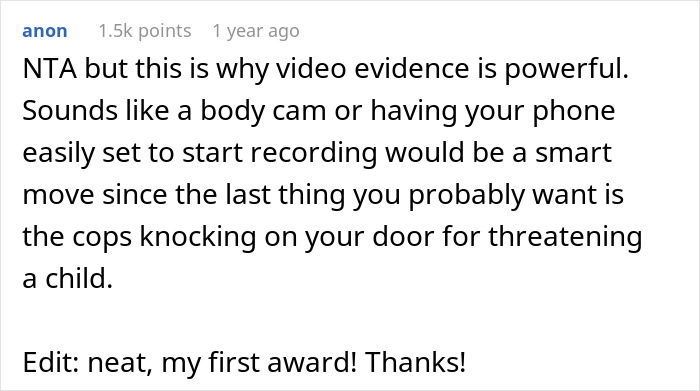 anon 1.5k points 1 year ago

NTA but this is why video evidence is powerful. Sounds like a body cam or having your phone easily set to start recording would be a smart move since the last thing you probably want is the cops knocking on your door for threatening a child.

Edit: neat, my first award! Thanks!